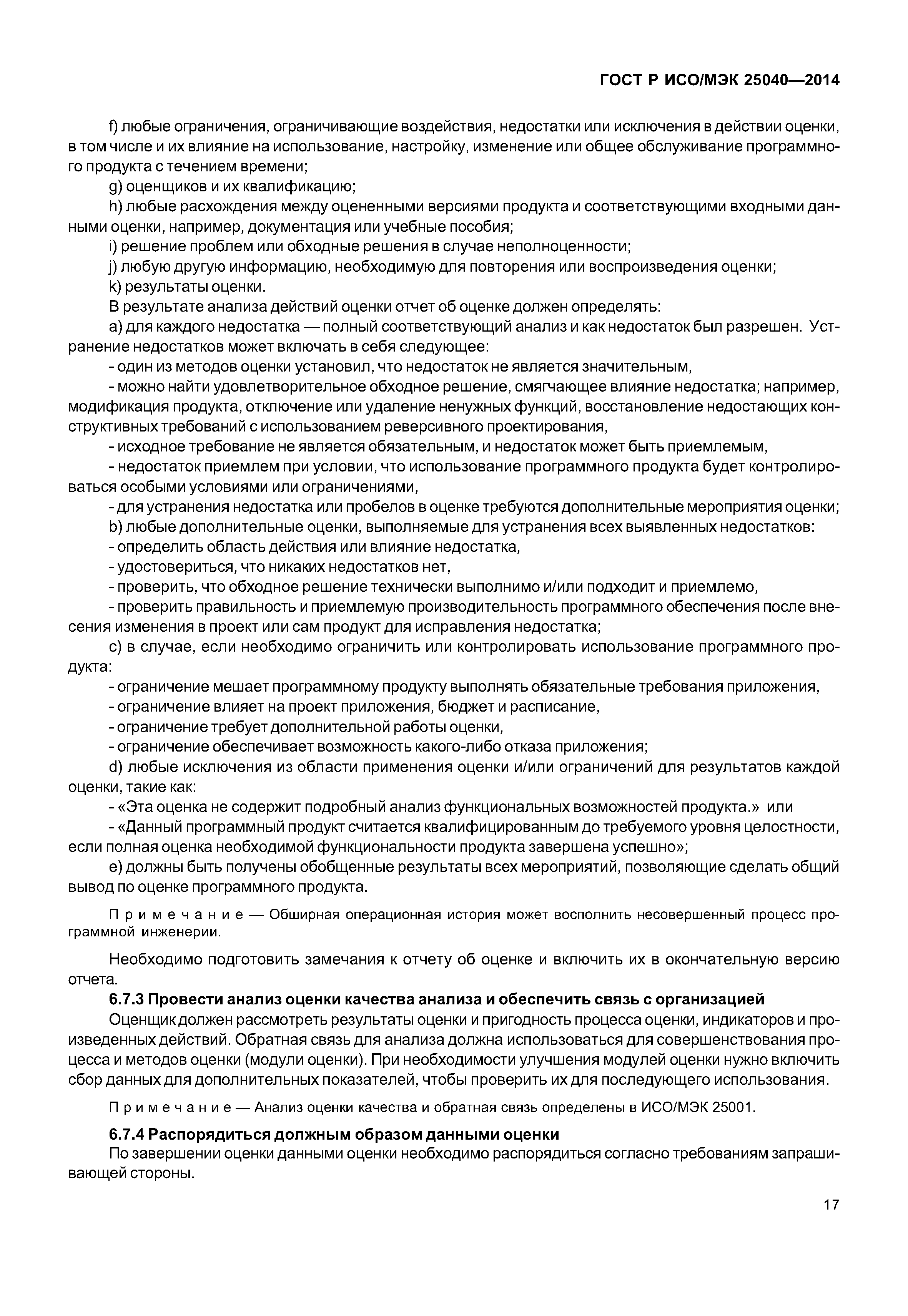 ГОСТ Р ИСО/МЭК 25040—2014

f) любые ограничения, ограничивающие воздействия, недостатки или исключения в действии оценки, в том числе и их влияние на использование, настройку, изменение или общее обслуживание программного продукта с течением времени;

g) оценщиков и их квалификацию;

h) любые расхождения между оцененными версиями продукта и соответствующими входными данными оценки, например, документация или учебные пособия;

i) решение проблем или обходные решения в случае неполноценности;

j) любую другую информацию, необходимую для повторения или воспроизведения оценки;

k) результаты оценки.

В результате анализа действий оценки отчет об оценке должен определять:

a) для каждого недостатка — полный соответствующий анализ и как недостаток был разрешен. Устранение недостатков может включать в себя следующее:

- один из методов оценки установил, что недостаток не является значительным,

- можно найти удовлетворительное обходное решение, смягчающее влияние недостатка; например, модификация продукта, отключение или удаление ненужных функций, восстановление недостающих конструктивных требований с использованием реверсивного проектирования,

- исходное требование не является обязательным, и недостаток может быть приемлемым,

- недостаток приемлем при условии, что использование программного продукта будет контролироваться особыми условиями или ограничениями,

- для устранения недостатка или пробелов в оценке требуются дополнительные мероприятия оценки;

b) любые дополнительные оценки, выполняемые для устранения всех выявленных недостатков:

- определить область действия или влияние недостатка,

- удостовериться, что никаких недостатков нет,

- проверить, что обходное решение технически выполнимо и/или подходит и приемлемо,

- проверить правильность и приемлемую производительность программного обеспечения после внесения изменения в проект или сам продукт для исправления недостатка;

c) в случае, если необходимо ограничить или контролировать использование программного продукта:

- ограничение мешает программному продукту выполнять обязательные требования приложения,

- ограничение влияет на проект приложения, бюджет и расписание,

- ограничение требует дополнительной работы оценки,

- ограничение обеспечивает возможность какого-либо отказа приложения;

d) любые исключения из области применения оценки и/или ограничений для результатов каждой оценки, такие как:

- «Эта оценка не содержит подробный анализ функциональных возможностей продукта.» или

- «Данный программный продукт считается квалифицированным до требуемого уровня целостности, если полная оценка необходимой функциональности продукта завершена успешно»;

e) должны быть получены обобщенные результаты всех мероприятий, позволяющие сделать общий вывод по оценке программного продукта.

Примечание — Обширная операционная история может восполнить несовершенный процесс программной инженерии.

Необходимо подготовить замечания к отчету об оценке и включить их в окончательную версию отчета.

6.7.3 Провести анализ оценки качества анализа и обеспечить связь с организацией

Оценщик должен рассмотреть результаты оценки и пригодность процесса оценки, индикаторов и произведенных действий. Обратная связь для анализа должна использоваться для совершенствования процесса и методов оценки (модули оценки). При необходимости улучшения модулей оценки нужно включить сбор данных для дополнительных показателей, чтобы проверить их для последующего использования.

Примечание — Анализ оценки качества и обратная связь определены в ИСО/МЭК 25001.

6.7.4 Распорядиться должным образом данными оценки

По завершении оценки данными оценки необходимо распорядиться согласно требованиям запрашивающей стороны.

17